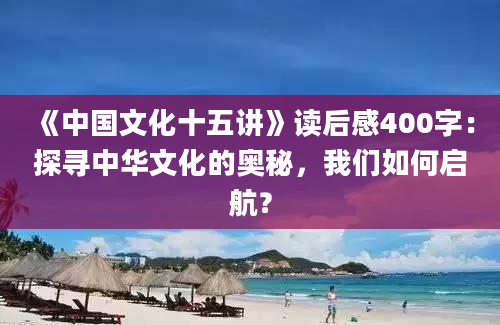 《中国文化十五讲》读后感400字：探寻中华文化的奥秘，我们如何启航？